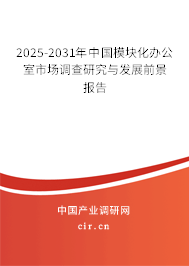 2025-2031年中国模块化办公室市场调查研究与发展前景报告

中国产业调研网

cir.cn